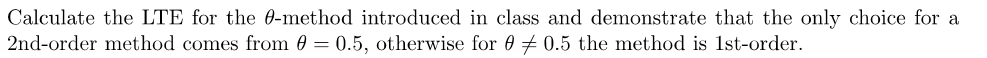 Calculate the LTE for the $\theta$-method introduced in class and demonstrate that the only choice for a 2nd-order method comes from $\theta = 0.5$, otherwise for $\theta \neq 0.5$ the method is 1st-order.